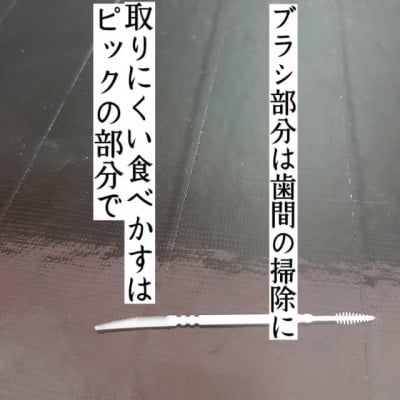 ブラシ部分は歯間の掃除に

取りにくい食べかすは
ピックの部分で